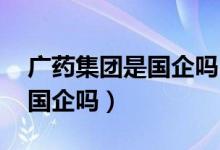 广药集团是国企吗
国企吗）